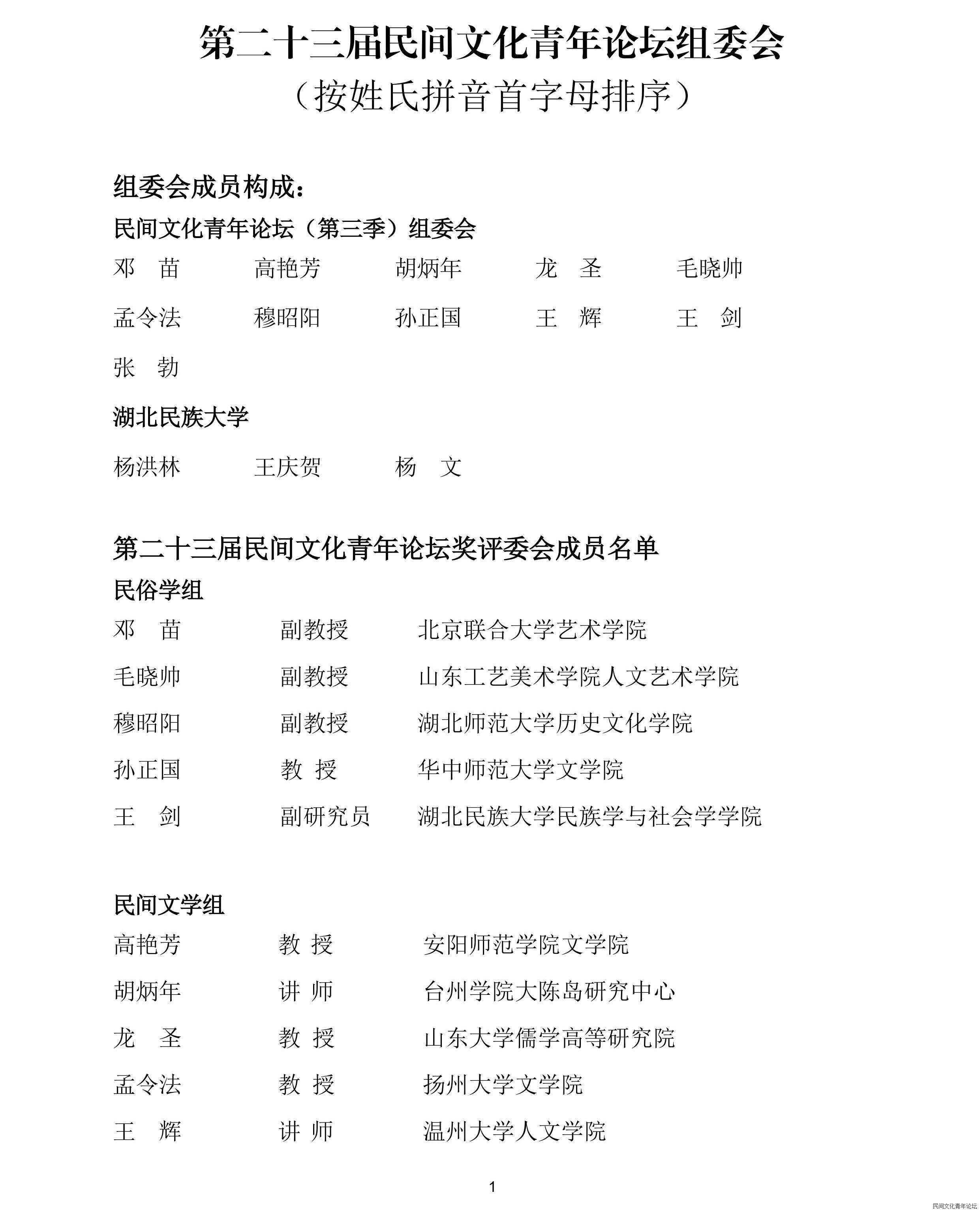 第二十三届民间文化青年论坛组委会

（按姓氏拼音首字母排序）

组委会成员构成：

民间文化青年论坛（第三季）组委会

邓 苗 高艳芳 胡炳年 龙 圣 毛晓帅

孟令法 穆昭阳 孙正国 王 辉 王 剑

张 勃

湖北民族大学

杨洪林 王庆贺 杨 文

第二十三届民间文化青年论坛奖评委会成员名单

民俗学组

邓 苗 副教授 北京联合大学艺术学院

毛晓帅 副教授 山东工艺美术学院人文艺术学院

穆昭阳 副教授 湖北师范大学历史文化学院

孙正国 教 授 华中师范大学文学院

王 剑 副研究员 湖北民族大学民族学与社会学学院

民间文学组

高艳芳 教 授 安阳师范学院文学院

胡炳年 讲 师 台州学院大陈岛研究中心

龙 圣 教 授 山东大学儒学高等研究院

孟令法 教 授 扬州大学文学院

王 辉 讲 师 温州大学人文学院

1

民间文化青年论坛